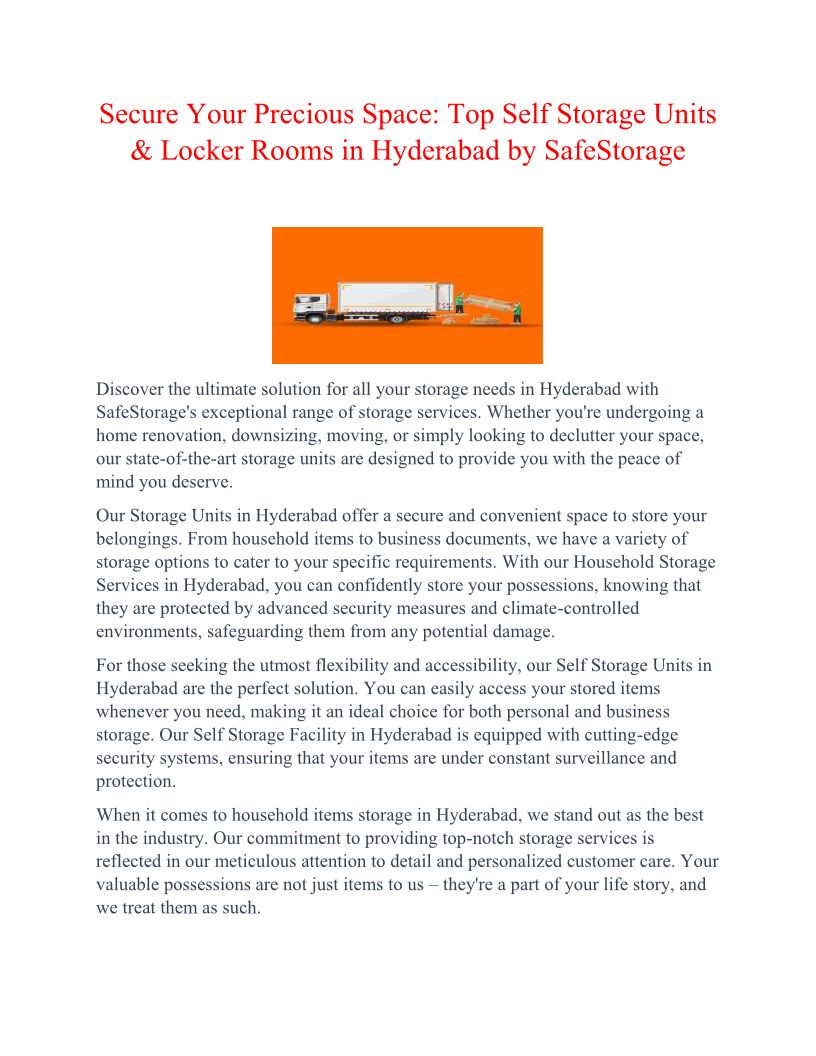 Secure Your Precious Space: Top Self Storage Units & Locker Rooms in Hyderabad by SafeStorage

Discover the ultimate solution for all your storage needs in Hyderabad with SafeStorage's exceptional range of storage services. Whether you're undergoing a home renovation, downsizing, moving, or simply looking to declutter your space, our state-of-the-art storage units are designed to provide you with the peace of mind you deserve.

Our Storage Units in Hyderabad offer a secure and convenient space to store your belongings. From household items to business documents, we have a variety of storage options to cater to your specific requirements. With our Household Storage Services in Hyderabad, you can confidently store your possessions, knowing that they are protected by advanced security measures and climate-controlled environments, safeguarding them from any potential damage.

For those seeking the utmost flexibility and accessibility, our Self Storage Units in Hyderabad are the perfect solution. You can easily access your stored items whenever you need, making it an ideal choice for both personal and business storage. Our Self Storage Facility in Hyderabad is equipped with cutting-edge security systems, ensuring that your items are under constant surveillance and protection.

When it comes to household items storage in Hyderabad, we stand out as the best in the industry. Our commitment to providing top-notch storage services is reflected in our meticulous attention to detail and personalized customer care. Your valuable possessions are not just items to us – they're a part of your life story, and we treat them as such.